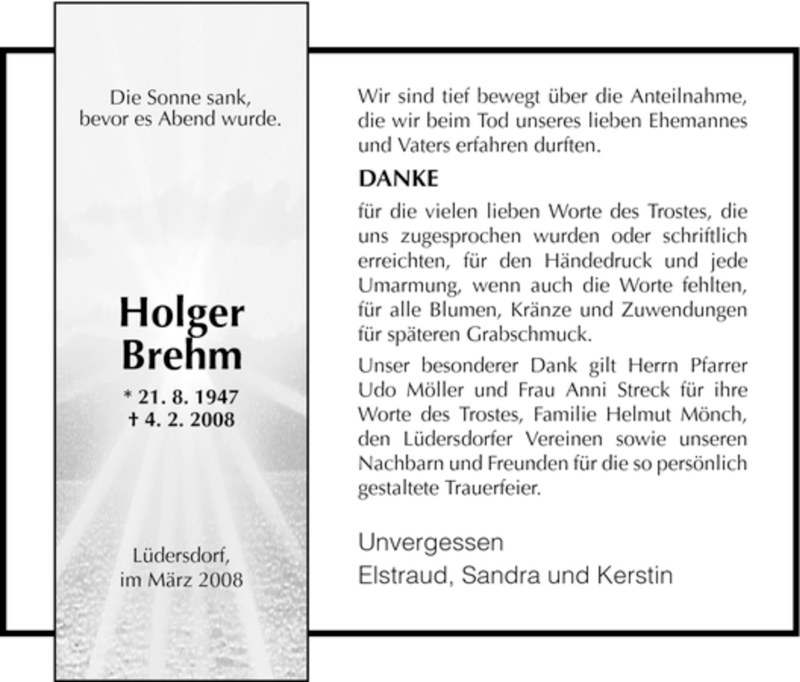 Die Sonne sank,
bevor es Abend wurde.

Holger
Brehm

* 21. 8. 1947
† 4. 2. 2008

Lüdersdorf,
im März 2008

Wir sind tief bewegt über die Anteilnahme, die wir beim Tod unseres lieben Ehemannes und Vaters erfahren durften.

DANKE

für die vielen lieben Worte des Trostes, die uns zugesprochen wurden oder schriftlich erreichten, für den Händedruck und jede Umarmung, wenn auch die Worte fehlten, für alle Blumen, Kränze und Zuwendungen für späteren Grabschmuck.

Unser besonderer Dank gilt Herrn Pfarrer Udo Möller und Frau Anni Streck für ihre Worte des Trostes, Familie Helmut Mönch, den Lüdersdorfer Vereinen sowie unseren Nachbarn und Freunden für die so persönlich gestaltete Trauerfeier.

Unvergessen
Elstraud, Sandra und Kerstin